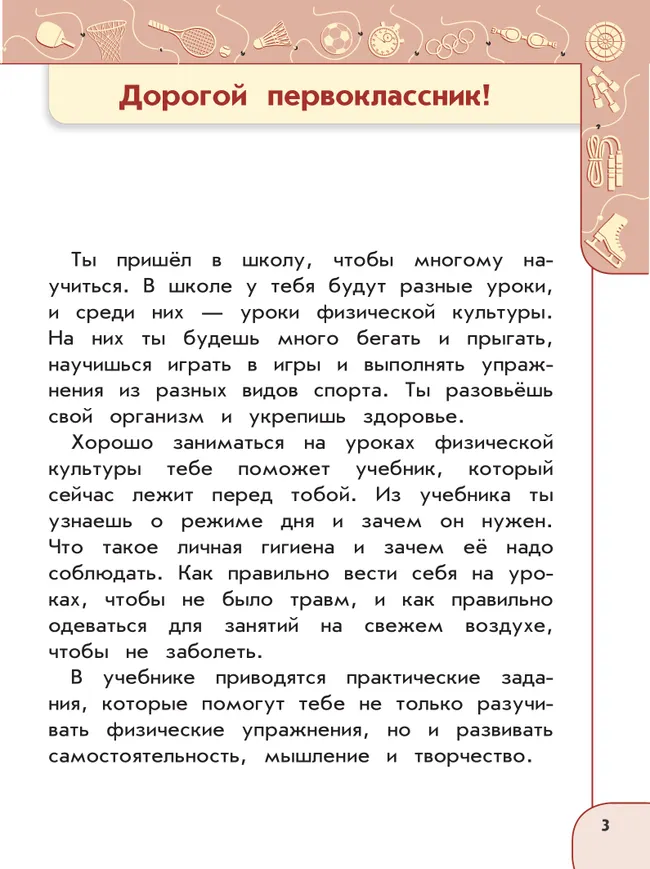 Дорогой первоклассник!

Ты пришёл в школу, чтобы многому научиться. В школе у тебя будут разные уроки, и среди них — уроки физической культуры. На них ты будешь много бегать и прыгать, научишься играть в игры и выполнять упражнения из разных видов спорта. Ты разовьёшь свой организм и укрепишь здоровье.

Хорошо заниматься на уроках физической культуры тебе поможет учебник, который сейчас лежит перед тобой. Из учебника ты узнаешь о режиме дня и зачем он нужен. Что такое личная гигиена и зачем её надо соблюдать. Как правильно вести себя на уроках, чтобы не было травм, и как правильно одеваться для занятий на свежем воздухе, чтобы не заболеть.

В учебнике приводятся практические задания, которые помогут тебе не только разучивать физические упражнения, но и развивать самостоятельность, мышление и творчество.

3